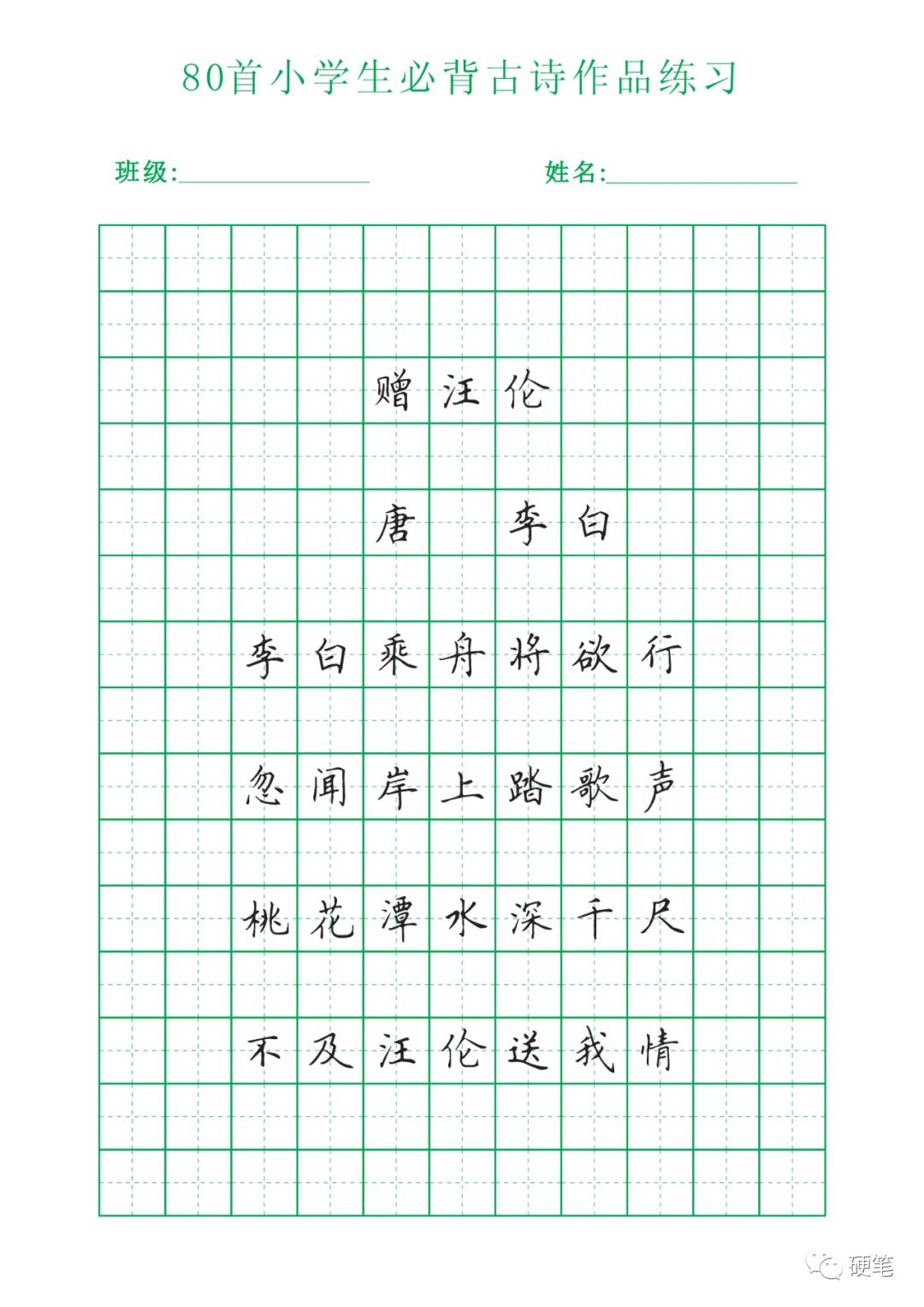 80首小学生必背古诗作品练习

班级:____ 姓名:____

赠汪伦

唐 李白

李白乘舟将欲行

忽闻岸上踏歌声

桃花潭水深千尺

不及汪伦送我情

硬笔